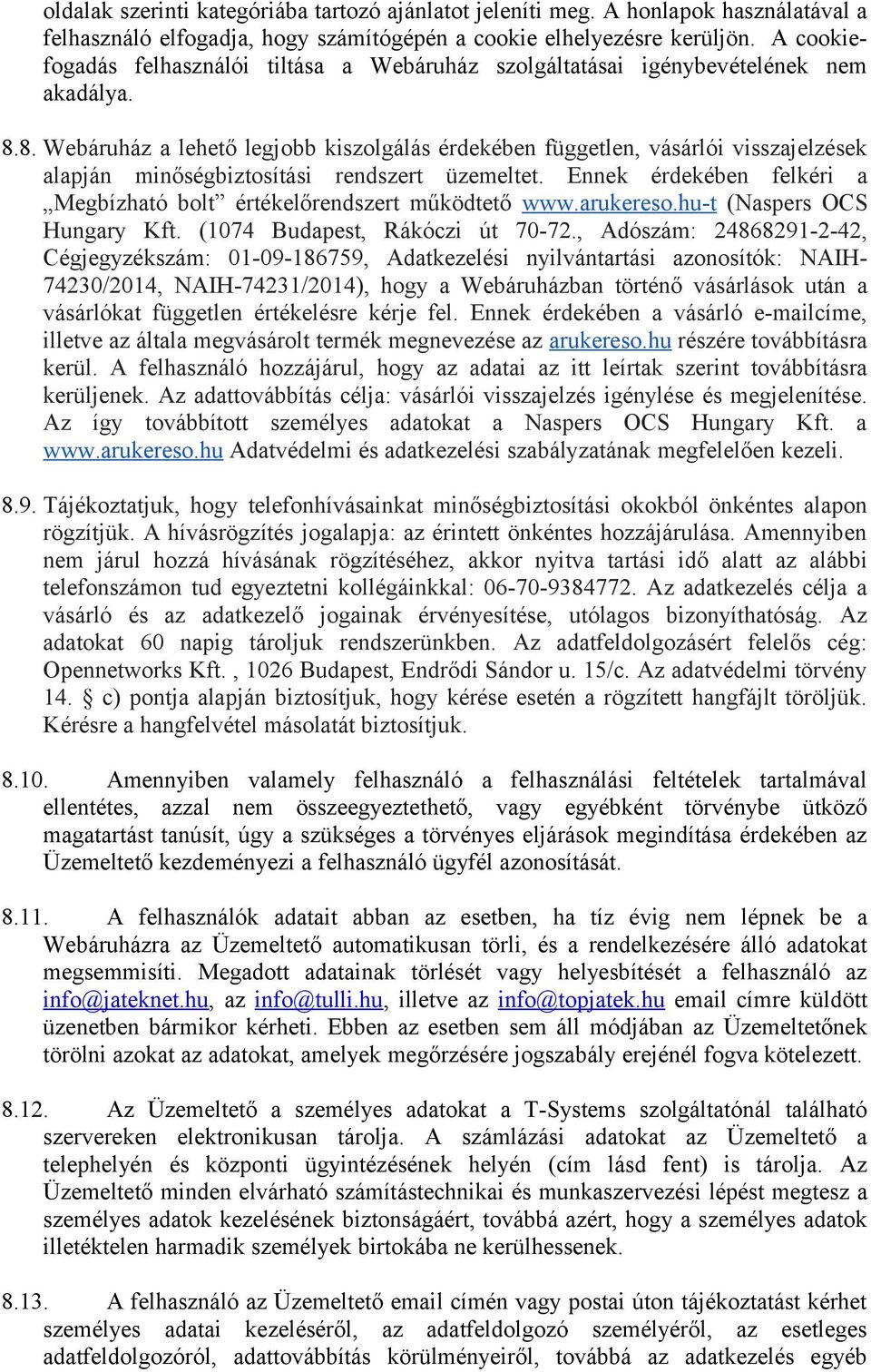 oldalak szerinti kategóriába tartozó ajánlatot jeleníti meg. A honlapok használatával a felhasználó elfogadja, hogy számítógépén a cookie elhelyezésre kerüljön. A cookie-fogadás felhasználói tiltása a Webáruház szolgáltatásai igénybevételének nem akadálya.

8.8. Webáruház a lehető legjobb kiszolgálás érdekében független, vásárlói visszajelzések alapján minőségbiztosítási rendszert üzemeltet. Ennek érdekében felkéri a „Megbízható bolt” értékelőrendszert működtető www.arukereso.hu-t (Naspers OCS Hungary Kft. (1074 Budapest, Rákóczi út 70-72., Adószám: 24868291-2-42, Cégjegyzékszám: 01-09-186759, Adatkezelési nyilvántartási azonosítók: NAIH-74230/2014, NAIH-74231/2014), hogy a Webáruházban történő vásárlások után a vásárlókat független értékelésre kérje fel. Ennek érdekében a vásárló e-mailcíme, illetve az általa megvásárolt termék megnevezése az arukereso.hu részére továbbításra kerül. A felhasználó hozzájárul, hogy az adatai az itt leírtak szerint továbbításra kerüljenek. Az adattovábbítás célja: vásárlói visszajelzés igénylése és megjelenítése. Az így továbbított személyes adatokat a Naspers OCS Hungary Kft. a www.arukereso.hu Adatvédelmi és adatkezelési szabályzatának megfelelően kezeli.

8.9. Tájékoztatjuk, hogy telefonhívásainkat minőségbiztosítási okokból önkéntes alapon rögzítjük. A hívásrögzítés jogalapja: az érintett önkéntes hozzájárulása. Amennyiben nem járul hozzá hívásának rögzítéséhez, akkor nyitva tartási idő alatt az alábbi telefonszámon tud egyeztetni kollégáinkkal: 06-70-9384772. Az adatkezelés célja a vásárló és az adatkezelő jogainak érvényesítése, utólagos bizonyíthatóság. Az adatokat 60 napig tároljuk rendszerünkben. Az adatfeldolgozásért felelős cég: Opennetworks Kft. , 1026 Budapest, Endrődi Sándor u. 15/c. Az adatvédelmi törvény 14. § c) pontja alapján biztosítjuk, hogy kérése esetén a rögzített hangfájlt töröljük. Kérésre a hangfelvétel másolatát biztosítjuk.

8.10. Amennyiben valamely felhasználó a felhasználási feltételek tartalmával ellentétes, azzal nem összeegyeztethető, vagy egyébként törvénybe ütköző magatartást tanúsít, úgy a szükséges a törvényes eljárások megindítása érdekében az Üzemeltető kezdeményezi a felhasználó ügyfél azonosítását.

8.11. A felhasználók adatait abban az esetben, ha tíz évig nem lépnek be a Webáruházra az Üzemeltető automatikusan törli, és a rendelkezésére álló adatokat megsemmisíti. Megadott adatainak törlését vagy helyesbítését a felhasználó az info@jateknet.hu, az info@tulli.hu, illetve az info@topjatek.hu email címre küldött üzenetben bármikor kérheti. Ebben az esetben sem áll módjában az Üzemeltetőnek törölni azokat az adatokat, amelyek megőrzésére jogszabály erejénél fogva kötelezett.

8.12. Az Üzemeltető a személyes adatokat a T-Systems szolgáltatónál található szervereken elektronikusan tárolja. A számlázási adatokat az Üzemeltető a telephelyén és központi ügyintézésének helyén (cím lásd fent) is tárolja. Az Üzemeltető minden elvárható számítástechnikai és munkaszervezési lépést megtesz a személyes adatok kezelésének biztonságáért, továbbá azért, hogy a személyes adatok illetéktelen harmadik személyek birtokába ne kerülhessenek.

8.13. A felhasználó az Üzemeltető email címén vagy postai úton tájékoztatást kérhet személyes adatai kezeléséről, az adatfeldolgozó személyéről, az esetleges adatfeldolgozóról, adattovábbítás körülményeiről, továbbá az adatkezelés egyéb